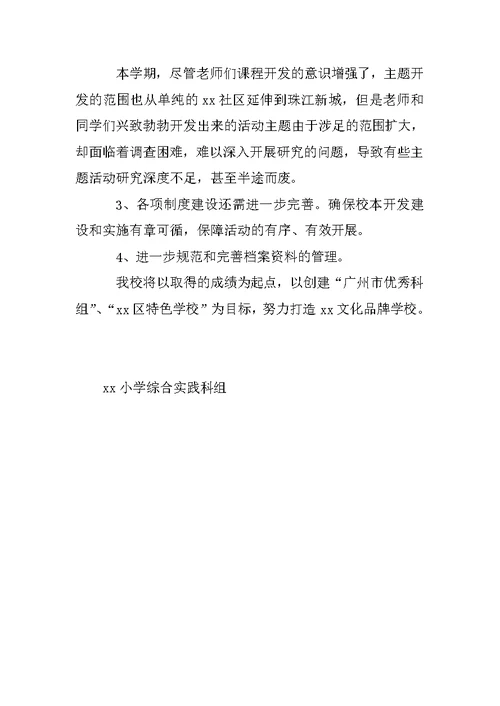 本学期，尽管老师们课程开发的意识增强了，主题开发的范围也从单纯的 xx 社区延伸到珠江新城，但是老师和同学们兴致勃勃开发出来的活动主题由于涉足的范围扩大，却面临着调查困难，难以深入开展研究的问题，导致有些主题活动研究深度不足，甚至半途而废。

3、各项制度建设还需进一步完善。确保校本开发建设和实施有章可循，保障活动的有序、有效开展。

4、进一步规范和完善档案资料的管理。

我校将以取得的成绩为起点，以创建“广州市优秀科组”、“xx 区特色学校”为目标，努力打造 xx 文化品牌学校。

xx 小学综合实践科组